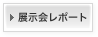 展示会レポート